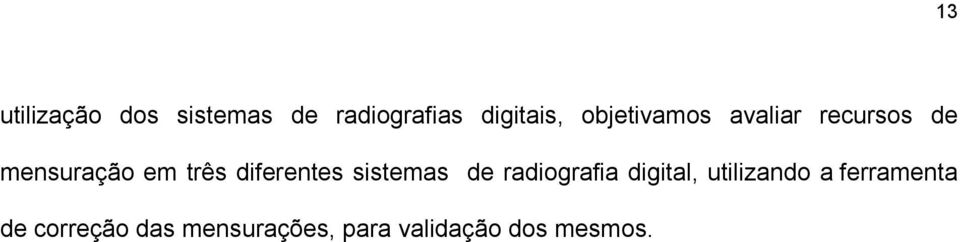 13

utilização dos sistemas de radiografias digitais, objetivamos avaliar recursos de mensuração em três diferentes sistemas de radiografia digital, utilizando a ferramenta de correção das mensurações, para validação dos mesmos.